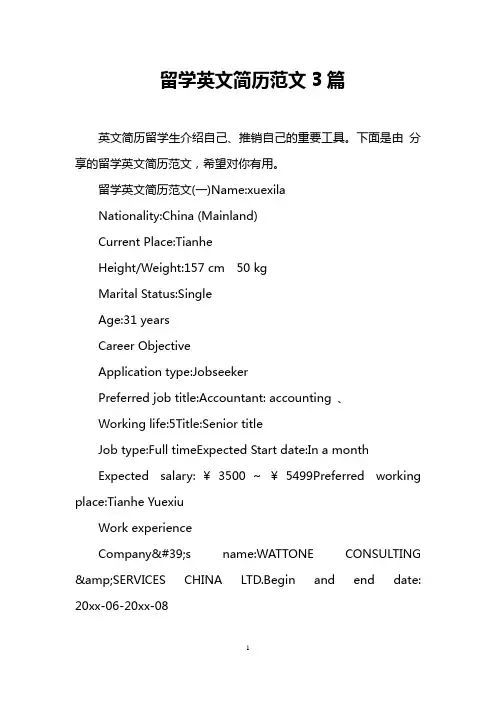 留学英文简历范文 3 篇

英文简历留学生介绍自己、推销自己的重要工具。下面是由 分享的留学英文简历范文，希望对你有用。

留学英文简历范文(一)Name:xuexila

Nationality:China (Mainland)

Current Place:Tianhe

Height/Weight:157 cm 50 kg

Marital Status:Single

Age:31 years

Career Objective

Application type:Jobseeker

Preferred job title:Accountant: accounting 、

Working life:5Title:Senior title

Job type:Full timeExpected Start date:In a month

Expected salary: ¥ 3500 ~ ¥ 5499Preferred working place:Tianhe Yuexiu

Work experience

Company&#39;s name:WATTONE CONSULTING &amp;SERVICES CHINA LTD.Begin and end date: 20xx-06-20xx-08

1